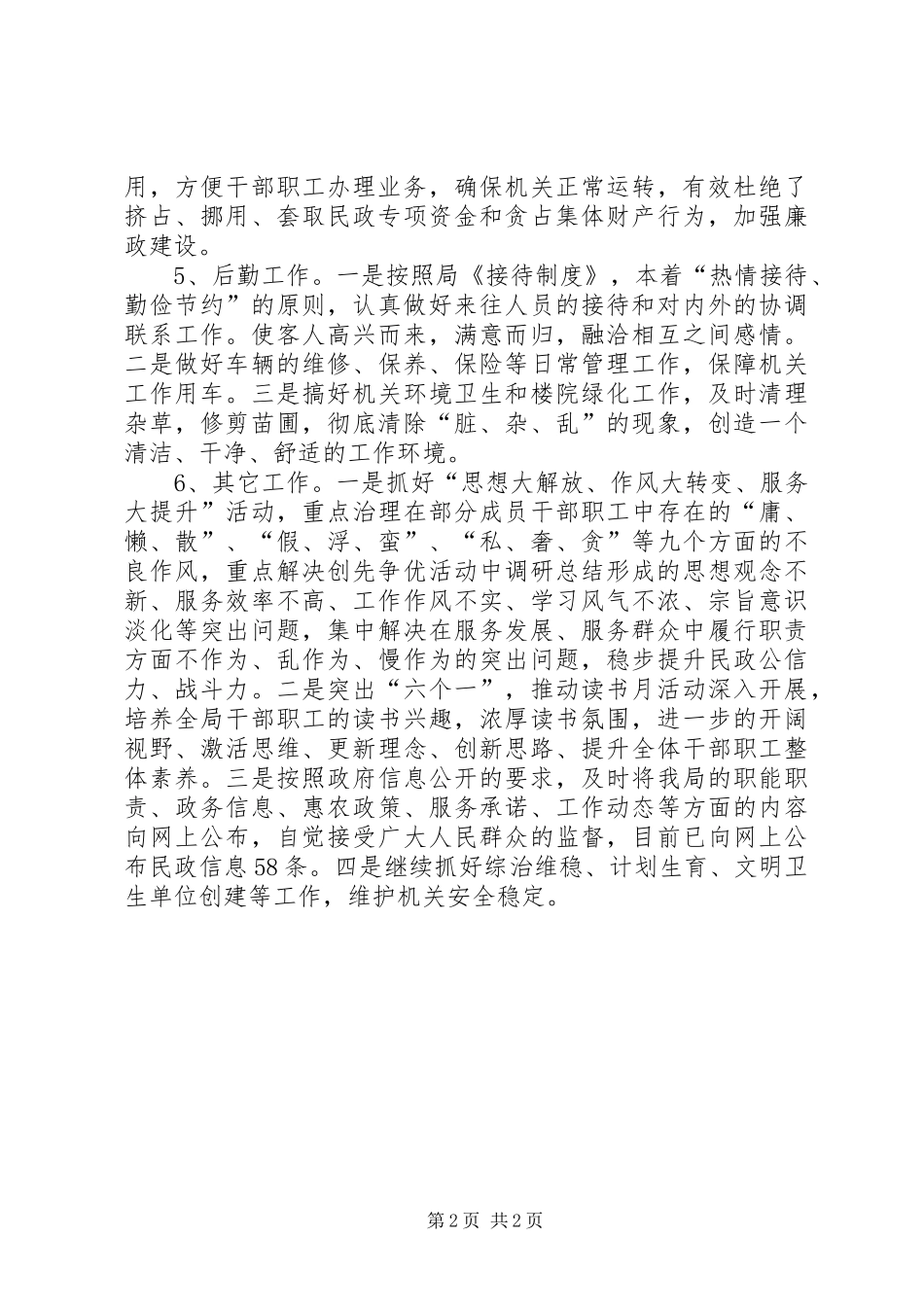 用，方便干部职工办理业务，确保机关正常运转，有效杜绝了挤占、挪用、套取民政专项资金和贪占集体财产行为，加强廉政建设。

5、后勤工作。一是按照局《接待制度》，本着“热情接待、勤俭节约”的原则，认真做好来往人员的接待和对内外的协调联系工作。使客人高兴而来，满意而归，融洽相互之间感情。二是做好车辆的维修、保养、保险等日常管理工作，保障机关工作用车。三是搞好机关环境卫生和楼院绿化工作，及时清理杂草，修剪苗圃，彻底清除“脏、杂、乱”的现象，创造一个清洁、干净、舒适的工作环境。

6、其它工作。一是抓好“思想大解放、作风大转变、服务大提升”活动，重点治理在部分成员干部职工中存在的“庸、懒、散”、“假、浮、蛮”、“私、奢、贪”等九个方面的不良作风，重点解决创先争优活动中调研总结形成的思想观念不新、服务效率不高、工作作风不实、学习风气不浓、宗旨意识淡化等突出问题，集中解决在服务发展、服务群众中履行职责方面不作为、乱作为、慢作为的突出问题，稳步提升民政公信力、战斗力。二是突出“六个一”，推动读书月活动深入开展，培养全局干部职工的读书兴趣，浓厚读书氛围，进一步的开阔视野、激活思维、更新理念、创新思路、提升全体干部职工整体素养。三是按照政府信息公开的要求，及时将我局的职能职责、政务信息、惠农政策、服务承诺、工作动态等方面的内容向网上公布，自觉接受广大人民群众的监督，目前已向网上公布民政信息58条。四是继续抓好综治维稳、计划生育、文明卫生单位创建等工作，维护机关安全稳定。

第2页 共2页